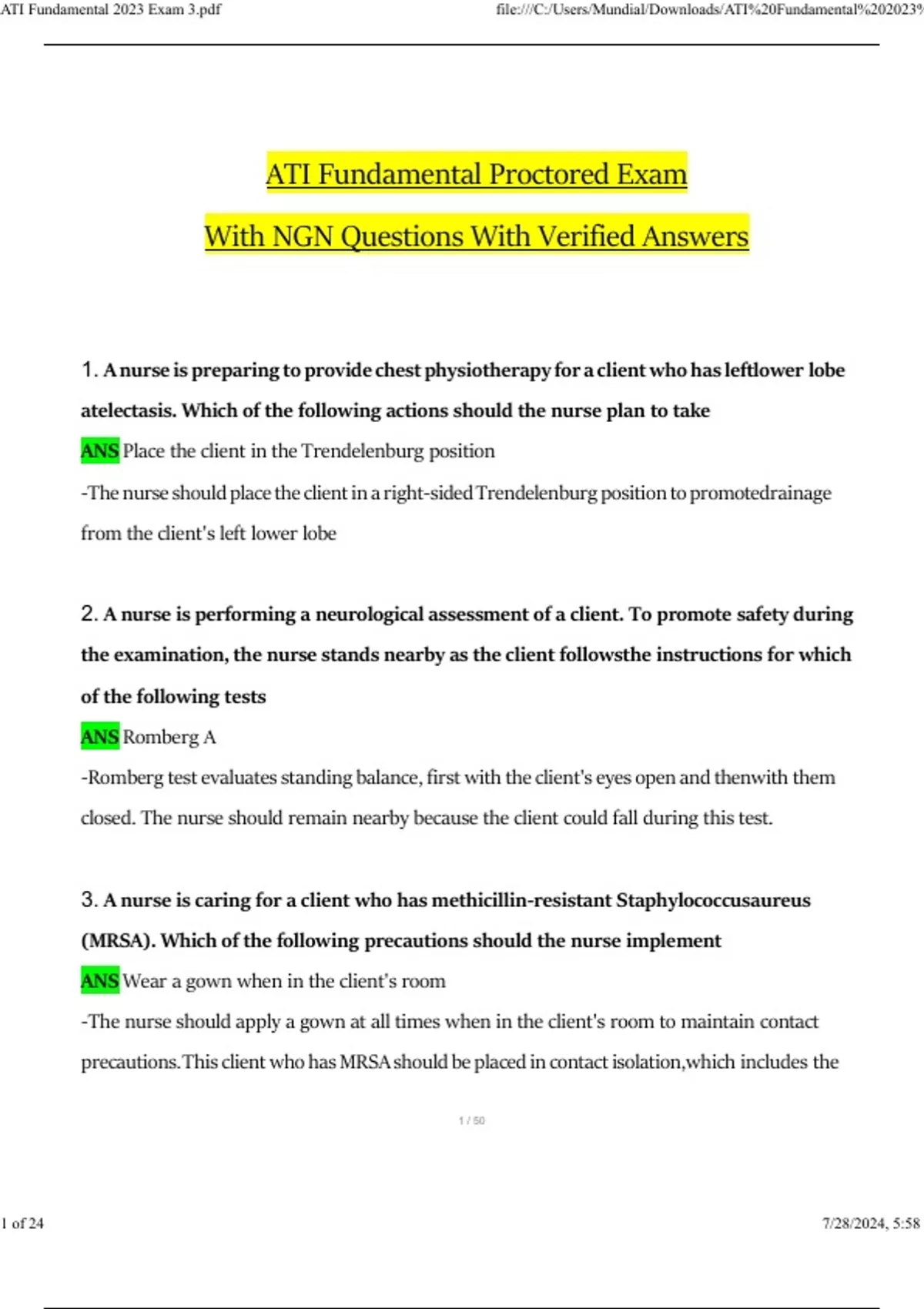 ATI Fundamental 2023 Exam 3.pdf

file:///C:/Users/Mundial/Downloads/ATI%20Fundamental%202023%

ATI Fundamental Proctored Exam

With NGN Questions With Verified Answers

1. A nurse is preparing to provide chest physiotherapy for a client who has leftlower lobe atelectasis. Which of the following actions should the nurse plan to take

ANS Place the client in the Trendelenburg position

-The nurse should place the client in a right-sided Trendelenburg position to promotedrainage from the client's left lower lobe

2. A nurse is performing a neurological assessment of a client. To promote safety during the examination, the nurse stands nearby as the client followsthe instructions for which of the following tests

ANS Romberg A

-Romberg test evaluates standing balance, first with the client's eyes open and thenwith them closed. The nurse should remain nearby because the client could fall during this test.

3. A nurse is caring for a client who has methicillin-resistant Staphylococcusaureus (MRSA). Which of the following precautions should the nurse implement

ANS Wear a gown when in the client's room

-The nurse should apply a gown at all times when in the client's room to maintain contact precautions.This client who has MRSA should be placed in contact isolation,which includes the

1 / 50

1 of 24

7/28/2024, 5:58